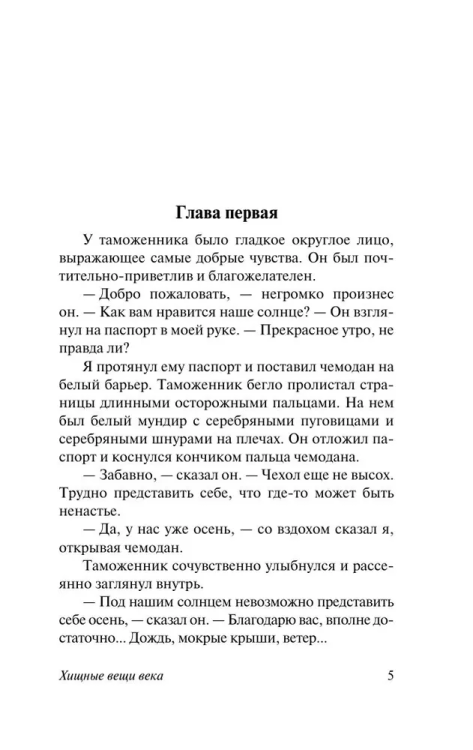 Глава первая

У таможенника было гладкое округлое лицо, выражающее самые добрые чувства. Он был почтительно-приветлив и благожелателен.

— Добро пожаловать, — негромко произнес он. — Как вам нравится наше солнце? — Он взглянул на паспорт в моей руке. — Прекрасное утро, не правда ли?

Я протянул ему паспорт и поставил чемодан на белый барьер. Таможенник бегло пролистал страницы длинными осторожными пальцами. На нем был белый мундир с серебряными пуговицами и серебряными шнурами на плечах. Он отложил паспорт и коснулся кончиком пальца чемодана.

— Забавно, — сказал он. — Чехол еще не высох. Трудно представить себе, что где-то может быть ненастье.

— Да, у нас уже осень, — со вздохом сказал я, открывая чемодан.

Таможенник сочувственно улыбнулся и рассеянно заглянул внутрь.

— Под нашим солнцем невозможно представить себе осень, — сказал он. — Благодарю вас, вполне достаточно... Дождь, мокрые крыши, ветер...

Хищные вещи века

5